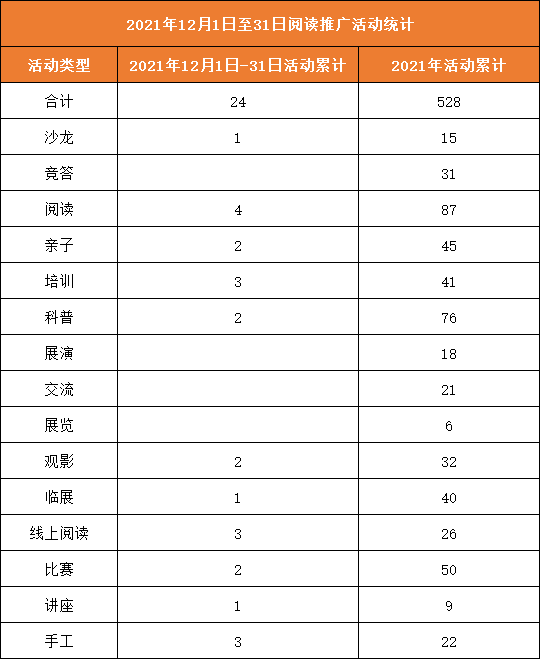 2021年12月1日至31日阅读推广活动统计

| 活动类型 | 2021年12月1日-31日活动累计 | 2021年活动累计 |
|---|---|---|
| 合计 | 24 | 528 |
| 沙龙 | 1 | 15 |
| 竞答 | | 31 |
| 阅读 | 4 | 87 |
| 亲子 | 2 | 45 |
| 培训 | 3 | 41 |
| 科普 | 2 | 76 |
| 展演 | | 18 |
| 交流 | | 21 |
| 展览 | | 6 |
| 观影 | 2 | 32 |
| 临展 | 1 | 40 |
| 线上阅读 | 3 | 26 |
| 比赛 | 2 | 50 |
| 讲座 | 1 | 9 |
| 手工 | 3 | 22 |